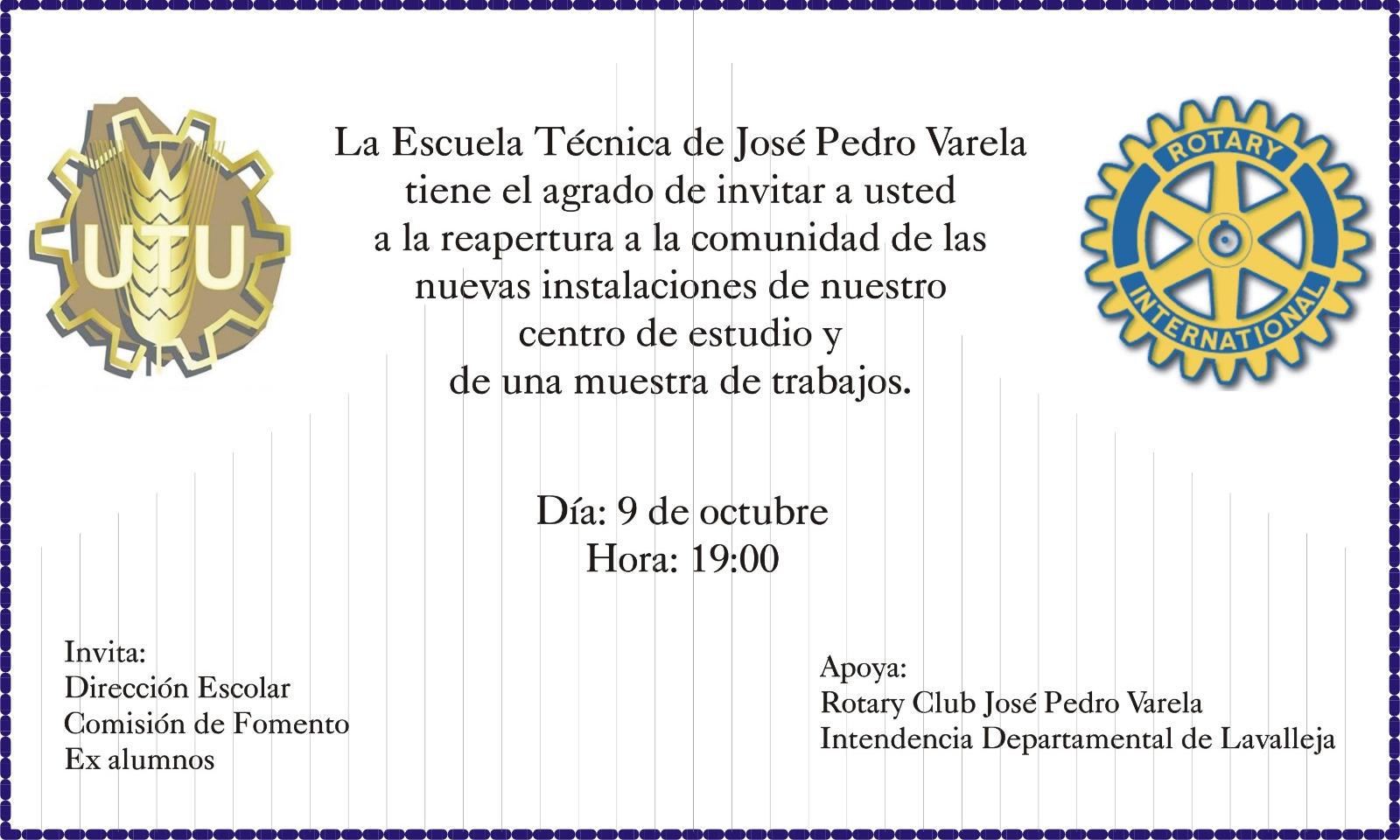 UTU

La Escuela Técnica de José Pedro Varela tiene el agrado de invitar a usted a la reapertura a la comunidad de las nuevas instalaciones de nuestro centro de estudio y de una muestra de trabajos.

ROTARY INTERNATIONAL

Día: 9 de octubre
Hora: 19:00

Invita:
Dirección Escolar
Comisión de Fomento
Ex alumnos

Apoya:
Rotary Club José Pedro Varela
Intendencia Departamental de Lavalleja